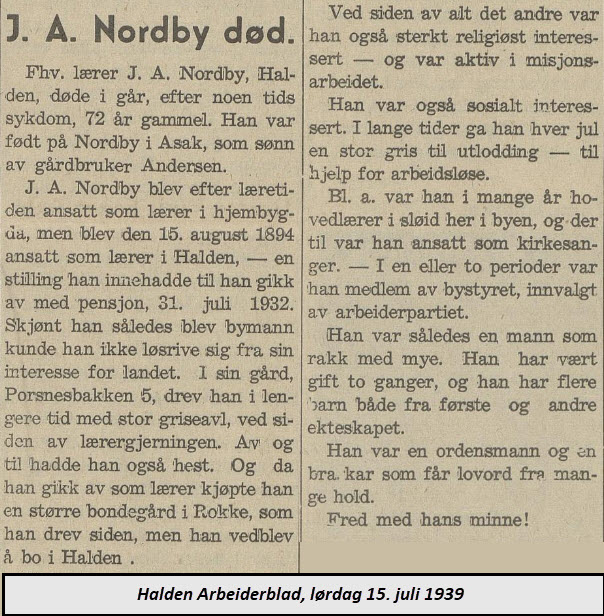 J. A. Nordby død.

Fhv. lærer J. A. Nordby, Halden, døde i går, efter noen tids sykdom, 72 år gammel. Han var født på Nordby i Asak, som sønn av gårdbruker Andersen.

J. A. Nordby blev efter læretiden ansatt som lærer i hjembygda, men blev den 15. august 1894 ansatt som lærer i Halden, — en stilling han innehadde til han gikk av med pensjon, 31. juli 1932. Skjønt han således blev bymann kunde han ikke løsrive sig fra sin interesse for landet. I sin gård, Porsnesbakken 5, drev han i lengere tid med stor griseavl, ved siden av lærergjerningen. Av og til hadde han også hest. Og da han gikk av som lærer kjøpte han en større bondegård i Rokke, som han drev siden, men han vedblev å bo i Halden .

Ved siden av alt det andre var han også sterkt religiøst interessert — og var aktiv i misjonsarbeidet.

Han var også sosialt interessert. I lange tider ga han hver jul en stor gris til utlodding — til hjelp for arbeidsløse.

Bl. a. var han i mange år hovedlærer i sløid her i byen, og der til var han ansatt som kirkesanger. — I en eller to perioder var han medlem av bystyret, innvalgt av arbeiderpartiet.

Han var således en mann som rakk med mye. Han har vært gift to ganger, og han har flere barn både fra første og andre ekteskapet.

Han var en ordensmann og en bra kar som får lovord fra mange hold.

Fred med hans minne!

Halden Arbeiderblad, lørdag 15. juli 1939